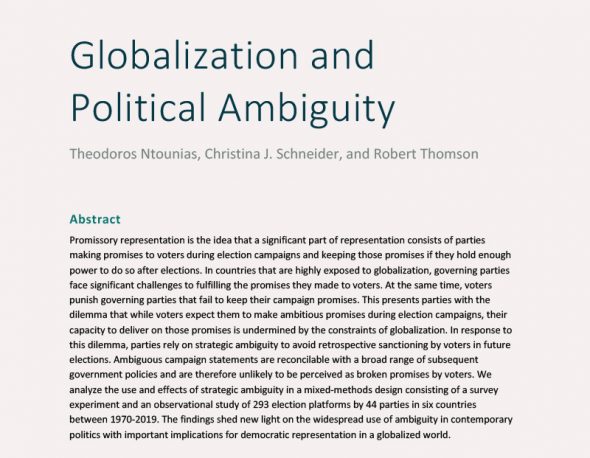 Globalization and Political Ambiguity

Theodoros Ntounias, Christina J. Schneider, and Robert Thomson

Abstract

Promissory representation is the idea that a significant part of representation consists of parties making promises to voters during election campaigns and keeping those promises if they hold enough power to do so after elections. In countries that are highly exposed to globalization, governing parties face significant challenges to fulfilling the promises they made to voters. At the same time, voters punish governing parties that fail to keep their campaign promises. This presents parties with the dilemma that while voters expect them to make ambitious promises during election campaigns, their capacity to deliver on those promises is undermined by the constraints of globalization. In response to this dilemma, parties rely on strategic ambiguity to avoid retrospective sanctioning by voters in future elections. Ambiguous campaign statements are reconcilable with a broad range of subsequent government policies and are therefore unlikely to be perceived as broken promises by voters. We analyze the use and effects of strategic ambiguity in a mixed-methods design consisting of a survey experiment and an observational study of 293 election platforms by 44 parties in six countries between 1970-2019. The findings shed new light on the widespread use of ambiguity in contemporary politics with important implications for democratic representation in a globalized world.